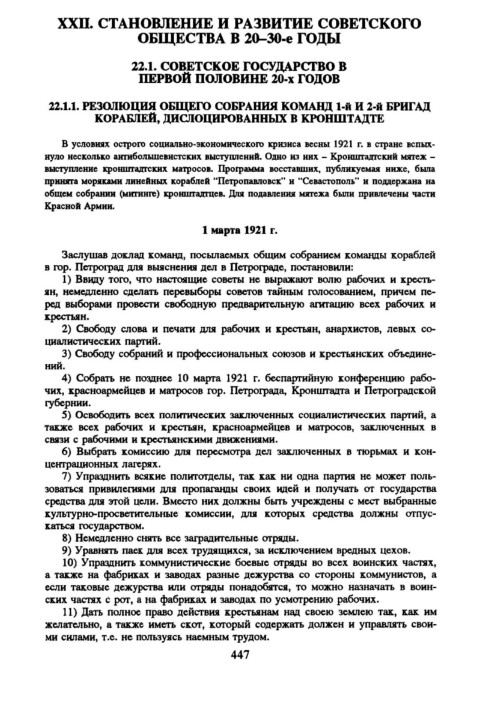 XXII. СТАНОВЛЕНИЕ И РАЗВИТИЕ СОВЕТСКОГО ОБЩЕСТВА В 20–30-е ГОДЫ

22.1. СОВЕТСКОЕ ГОСУДАРСТВО В ПЕРВОЙ ПОЛОВИНЕ 20-х ГОДОВ

22.1.1. РЕЗОЛЮЦИЯ ОБЩЕГО СОБРАНИЯ КОМАНД 1-й И 2-й БРИГАД КОРАБЛЕЙ, ДИСЛОЦИРОВАННЫХ В КРОНШТАДТЕ

В условиях острого социально-экономического кризиса весны 1921 г. в стране вспыхнуло несколько антибольшевистских выступлений. Одно из них – Кронштадтский мятеж – выступление кронштадтских матросов. Программа восставших, публикуемая ниже, была принята моряками линейных кораблей "Петропавловск" и "Севастополь" и поддержана на общем собрании (митинге) кронштадтцев. Для подавления мятежа были привлечены части Красной Армии.

1 марта 1921 г.

Заслушав доклад команд, посылаемых общим собранием команды кораблей в гор. Петроград для выяснения дел в Петрограде, постановили:

1) Ввиду того, что настоящие советы не выражают волю рабочих и крестьян, немедленно сделать перевыборы советов тайным голосованием, причем перед выборами провести свободную предварительную агитацию всех рабочих и крестьян.

2) Свободу слова и печати для рабочих и крестьян, анархистов, левых социалистических партий.

3) Свободу собраний и профессиональных союзов и крестьянских объединений.

4) Собрать не позднее 10 марта 1921 г. беспартийную конференцию рабочих, красноармейцев и матросов гор. Петрограда, Кронштадта и Петроградской губернии.

5) Освободить всех политических заключенных социалистических партий, а также всех рабочих и крестьян, красноармейцев и матросов, заключенных в связи с рабочими и крестьянскими движениями.

6) Выбрать комиссию для пересмотра дел заключенных в тюрьмах и концентрационных лагерях.

7) Упразднить всякие политотделы, так как ни одна партия не может пользоваться привилегиями для пропаганды своих идей и получать от государства средства для этой цели. Вместо них должны быть учреждены с мест выбранные культурно-просветительные комиссии, для которых средства должны отпускаться государством.

8) Немедленно снять все заградительные отряды.

9) Уравнять паек для всех трудящихся, за исключением вредных цехов.

10) Упразднить коммунистические боевые отряды во всех воинских частях, а также на фабриках и заводах разные дежурства со стороны коммунистов, а если таковые дежурства или отряды понадобятся, то можно назначать в воинских частях с рот, а на фабриках и заводах по усмотрению рабочих.

11) Дать полное право действия крестьянам над своею землею так, как им желательно, а также иметь скот, который содержать должен и управлять своими силами, т.е. не пользуясь наемным трудом.

447